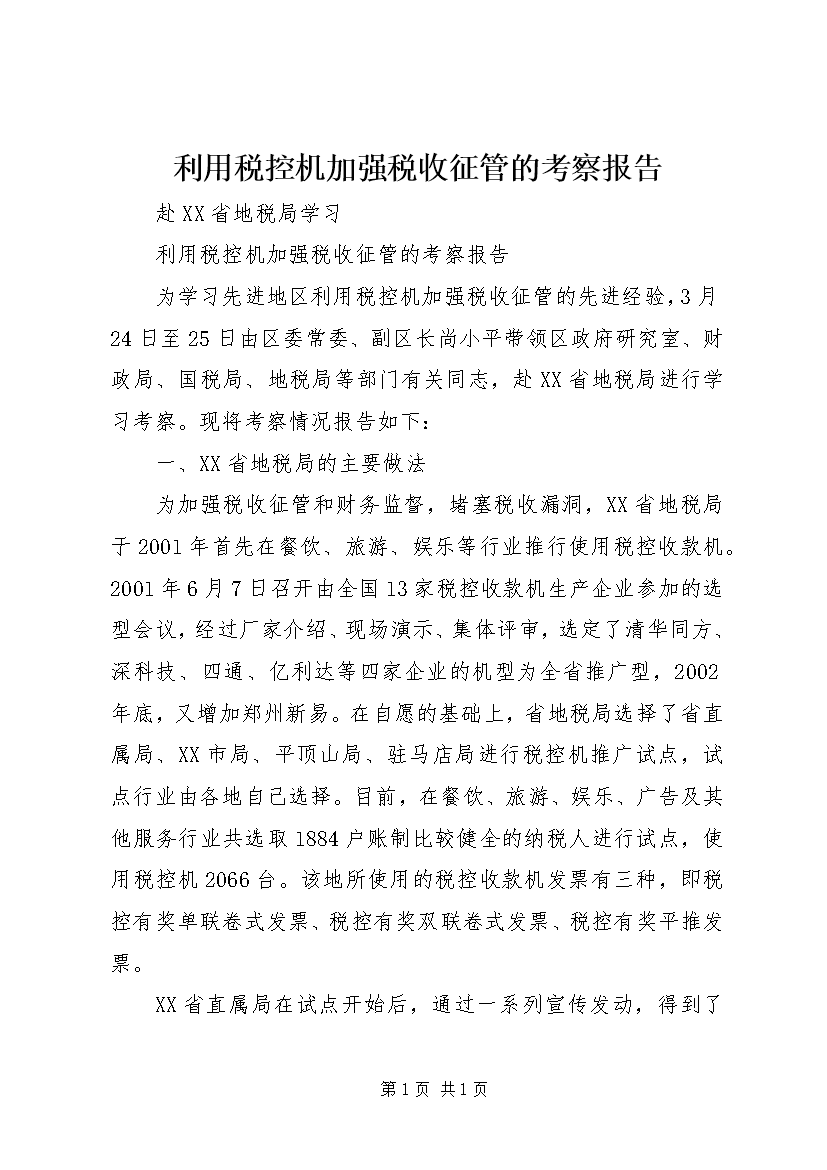 利用税控机加强税收征管的考察报告

赴XX省地税局学习

利用税控机加强税收征管的考察报告

为学习先进地区利用税控机加强税收征管的先进经验，3月24日至25日由区委常委、副区长尚小平带领区政府研究室、财政局、国税局、地税局等部门有关同志，赴XX省地税局进行学习考察。现将考察情况报告如下：

一、XX省地税局的主要做法

为加强税收征管和财务监督，堵塞税收漏洞，XX省地税局于2001年首先在餐饮、旅游、娱乐等行业推行使用税控收款机。2001年6月7日召开由全国13家税控收款机生产企业参加的选型会议，经过厂家介绍、现场演示、集体评审，选定了清华同方、深科技、四通、亿利达等四家企业的机型为全省推广型，2002年底，又增加郑州新易。在自愿的基础上，省地税局选择了省直属局、XX市局、平顶山局、驻马店局进行税控机推广试点，试点行业由各地自己选择。目前，在餐饮、旅游、娱乐、广告及其他服务行业共选取1884户账制比较健全的纳税人进行试点，使用税控机2066台。该地所使用的税控收款机发票有三种，即税控有奖单联卷式发票、税控有奖双联卷式发票、税控有奖平推发票。

XX省直属局在试点开始后，通过一系列宣传发动，得到了

第1页 共1页